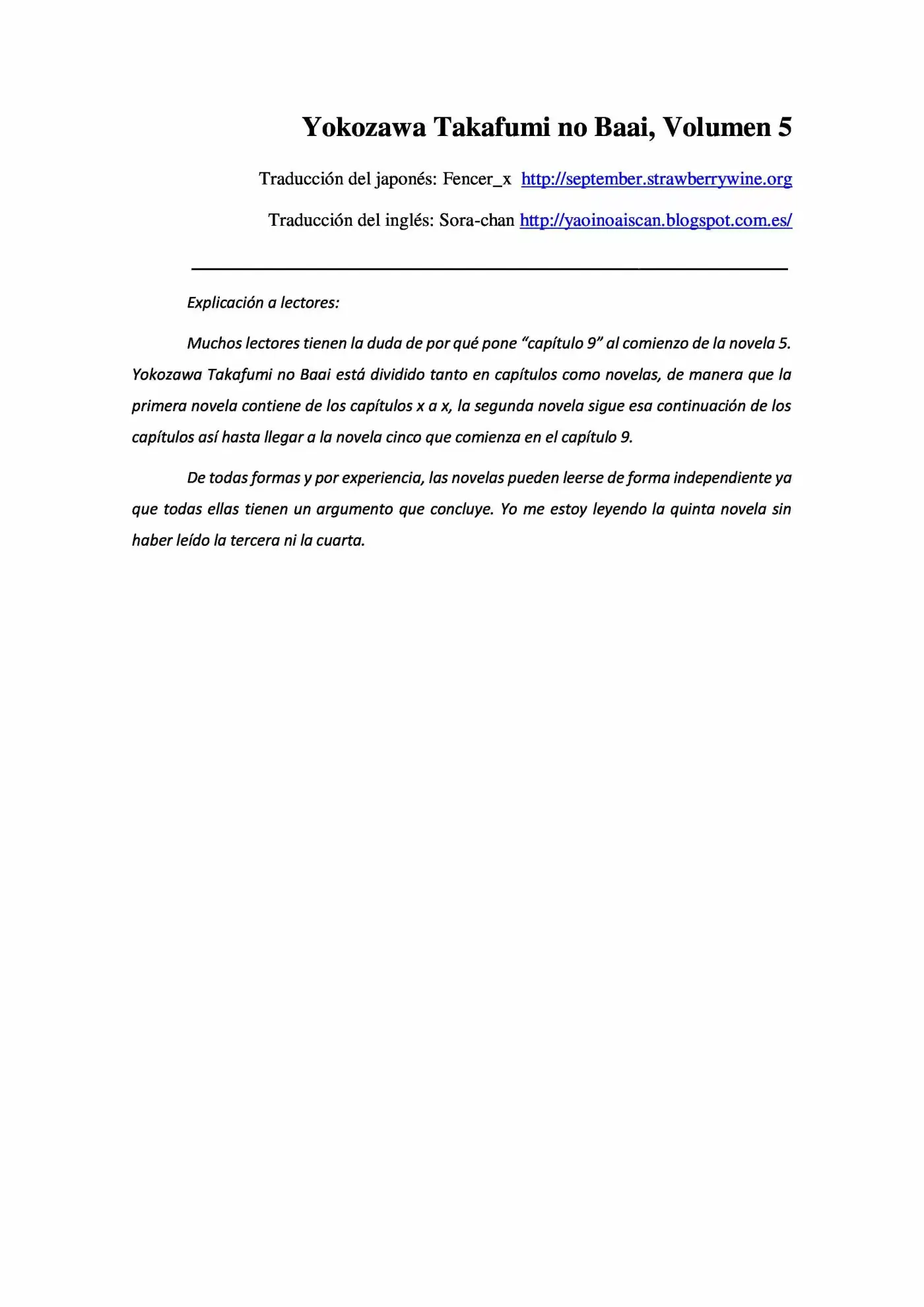 Yokozawa Takafumi no Baai, Volumen 5

Traducción del japonés: Fencer_x http://september.strawberrywine.org

Traducción del inglés: Sora-chan http://yaoinoaiscan.blogspot.com.es/

Explicación a lectores:

Muchos lectores tienen la duda de por qué pone "capítulo 9" al comienzo de la novela 5. Yokozawa Takafumi no Baai está dividido tanto en capítulos como novelas, de manera que la primera novela contiene de los capítulos x a x, la segunda novela sigue esa continuación de los capítulos así hasta llegar a la novela cinco que comienza en el capítulo 9.

De todas formas y por experiencia, las novelas pueden leerse de forma independiente ya que todas ellas tienen un argumento que concluye. Yo me estoy leyendo la quinta novela sin haber leído la tercera ni la cuarta.